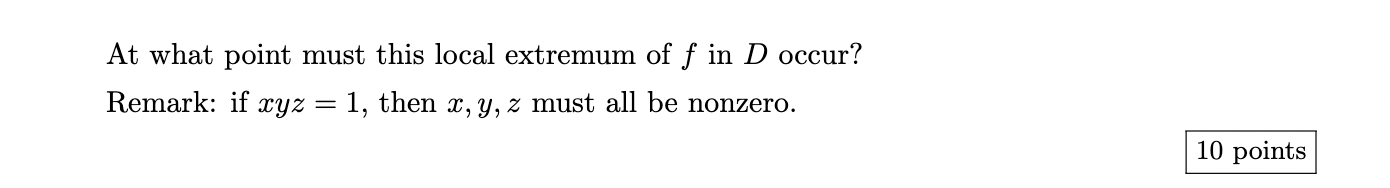 At what point must this local extremum of $f$ in $D$ occur?

Remark: if $xyz = 1$, then $x, y, z$ must all be nonzero.

10 points